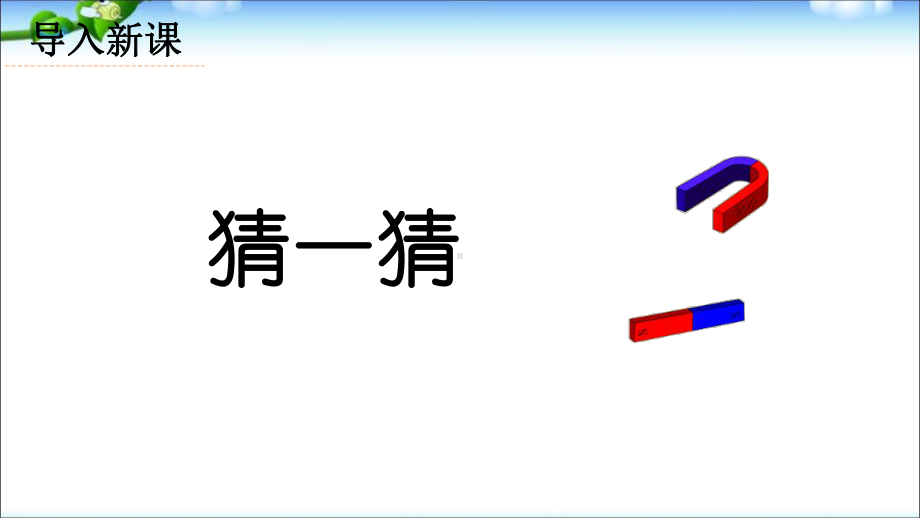 导入新课

猜一猜